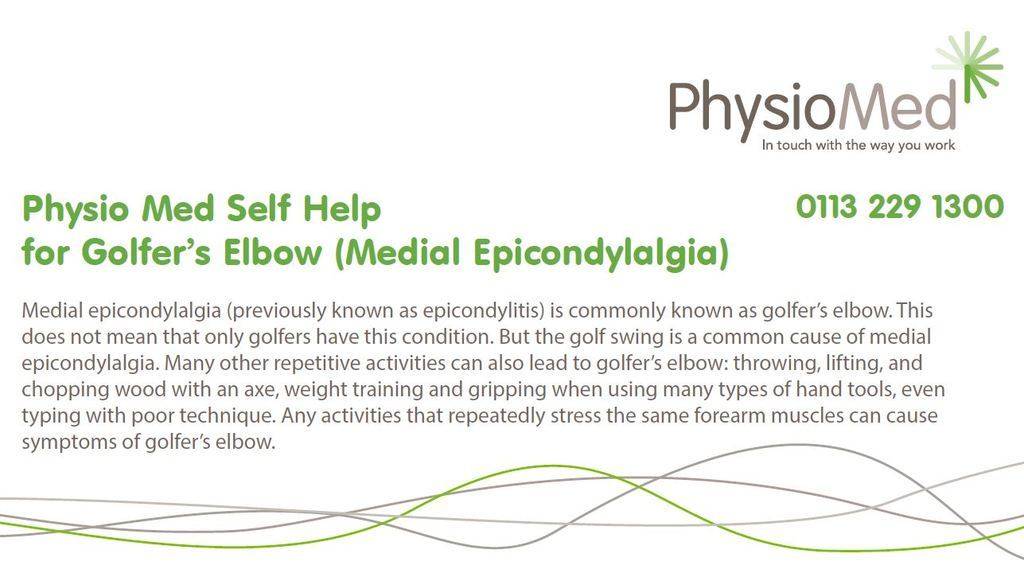 PhysioMed
In touch with the way you work

Physio Med Self Help
for Golfer's Elbow (Medial Epicondylalgia)

0113 229 1300

Medial epicondylalgia (previously known as epicondylitis) is commonly known as golfer's elbow. This does not mean that only golfers have this condition. But the golf swing is a common cause of medial epicondylalgia. Many other repetitive activities can also lead to golfer's elbow: throwing, lifting, and chopping wood with an axe, weight training and gripping when using many types of hand tools, even typing with poor technique. Any activities that repeatedly stress the same forearm muscles can cause symptoms of golfer's elbow.